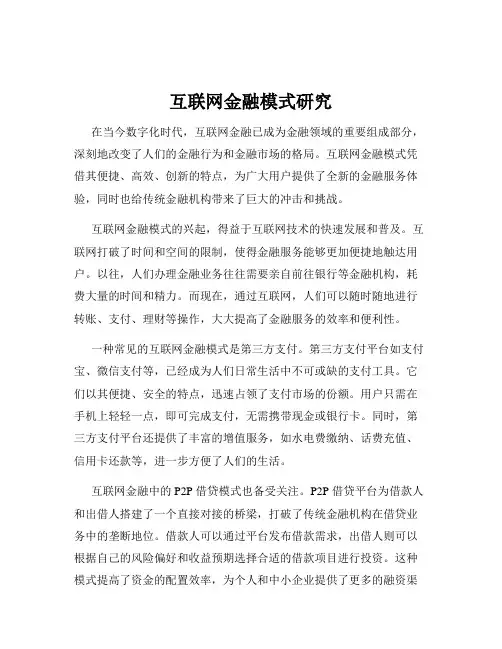 互联网金融模式研究

在当今数字化时代，互联网金融已成为金融领域的重要组成部分，深刻地改变了人们的金融行为和金融市场的格局。互联网金融模式凭借其便捷、高效、创新的特点，为广大用户提供了全新的金融服务体验，同时也给传统金融机构带来了巨大的冲击和挑战。

互联网金融模式的兴起，得益于互联网技术的快速发展和普及。互联网打破了时间和空间的限制，使得金融服务能够更加便捷地触达用户。以往，人们办理金融业务往往需要亲自前往银行等金融机构，耗费大量的时间和精力。而现在，通过互联网，人们可以随时随地进行转账、支付、理财等操作，大大提高了金融服务的效率和便利性。

一种常见的互联网金融模式是第三方支付。第三方支付平台如支付宝、微信支付等，已经成为人们日常生活中不可或缺的支付工具。它们以其便捷、安全的特点，迅速占领了支付市场的份额。用户只需在手机上轻轻一点，即可完成支付，无需携带现金或银行卡。同时，第三方支付平台还提供了丰富的增值服务，如水电费缴纳、话费充值、信用卡还款等，进一步方便了人们的生活。

互联网金融中的 P2P 借贷模式也备受关注。P2P 借贷平台为借款人和出借人搭建了一个直接对接的桥梁，打破了传统金融机构在借贷业务中的垄断地位。借款人可以通过平台发布借款需求，出借人则可以根据自己的风险偏好和收益预期选择合适的借款项目进行投资。这种模式提高了资金的配置效率，为个人和中小企业提供了更多的融资渠